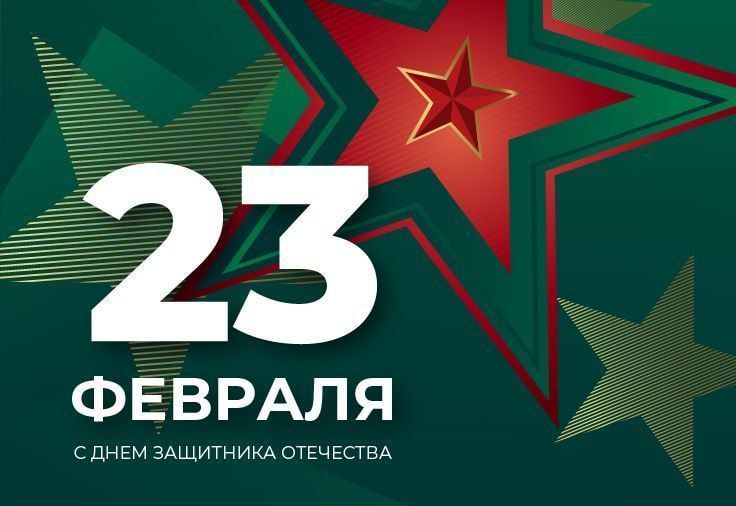 23
ФЕВРАЛЯ
С ДНЕМ ЗАЩИТНИКА ОТЕЧЕСТВА